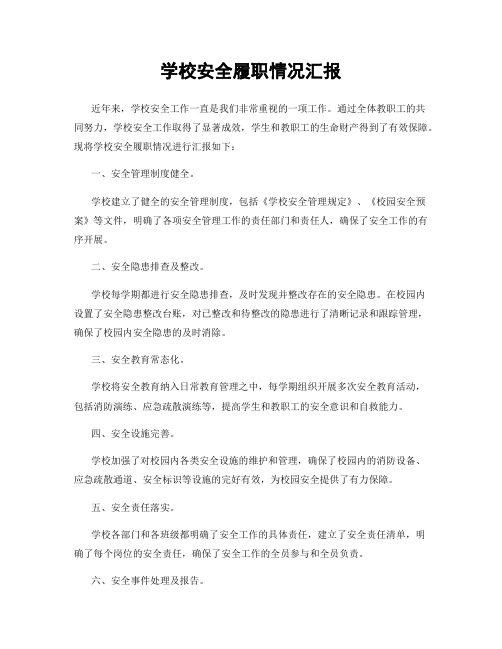 学校安全履职情况汇报

近年来，学校安全工作一直是我们非常重视的一项工作。通过全体教职工的共同努力，学校安全工作取得了显著成效，学生和教职工的生命财产得到了有效保障。现将学校安全履职情况进行汇报如下：

一、安全管理制度健全。

学校建立了健全的安全管理制度，包括《学校安全管理规定》、《校园安全预案》等文件，明确了各项安全管理工作的责任部门和责任人，确保了安全工作的有序开展。

二、安全隐患排查及整改。

学校每学期都进行安全隐患排查，及时发现并整改存在的安全隐患。在校园内设置了安全隐患整改台账，对已整改和待整改的隐患进行了清晰记录和跟踪管理，确保了校园内安全隐患的及时消除。

三、安全教育常态化。

学校将安全教育纳入日常教育管理之中，每学期组织开展多次安全教育活动，包括消防演练、应急疏散演练等，提高学生和教职工的安全意识和自救能力。

四、安全设施完善。

学校加强了对校园内各类安全设施的维护和管理，确保了校园内的消防设备、应急疏散通道、安全标识等设施的完好有效，为校园安全提供了有力保障。

五、安全责任落实。

学校各部门和各班级都明确了安全工作的具体责任，建立了安全责任清单，明确了每个岗位的安全责任，确保了安全工作的全员参与和全员负责。

六、安全事件处理及报告。